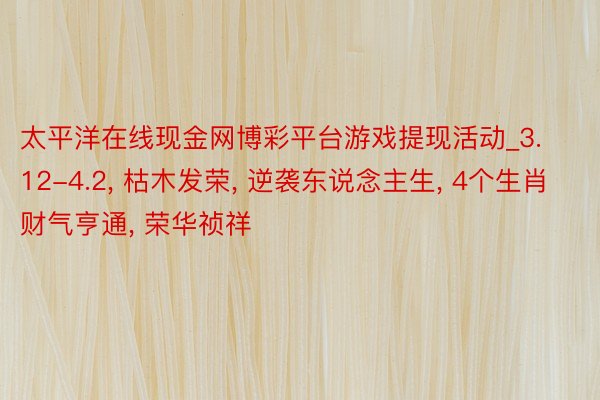 太平洋在线现金网博彩平台游戏提现活动_3.12-4.2, 枯木发荣, 逆袭东说念主生, 4个生肖财气亨通, 荣华祯祥